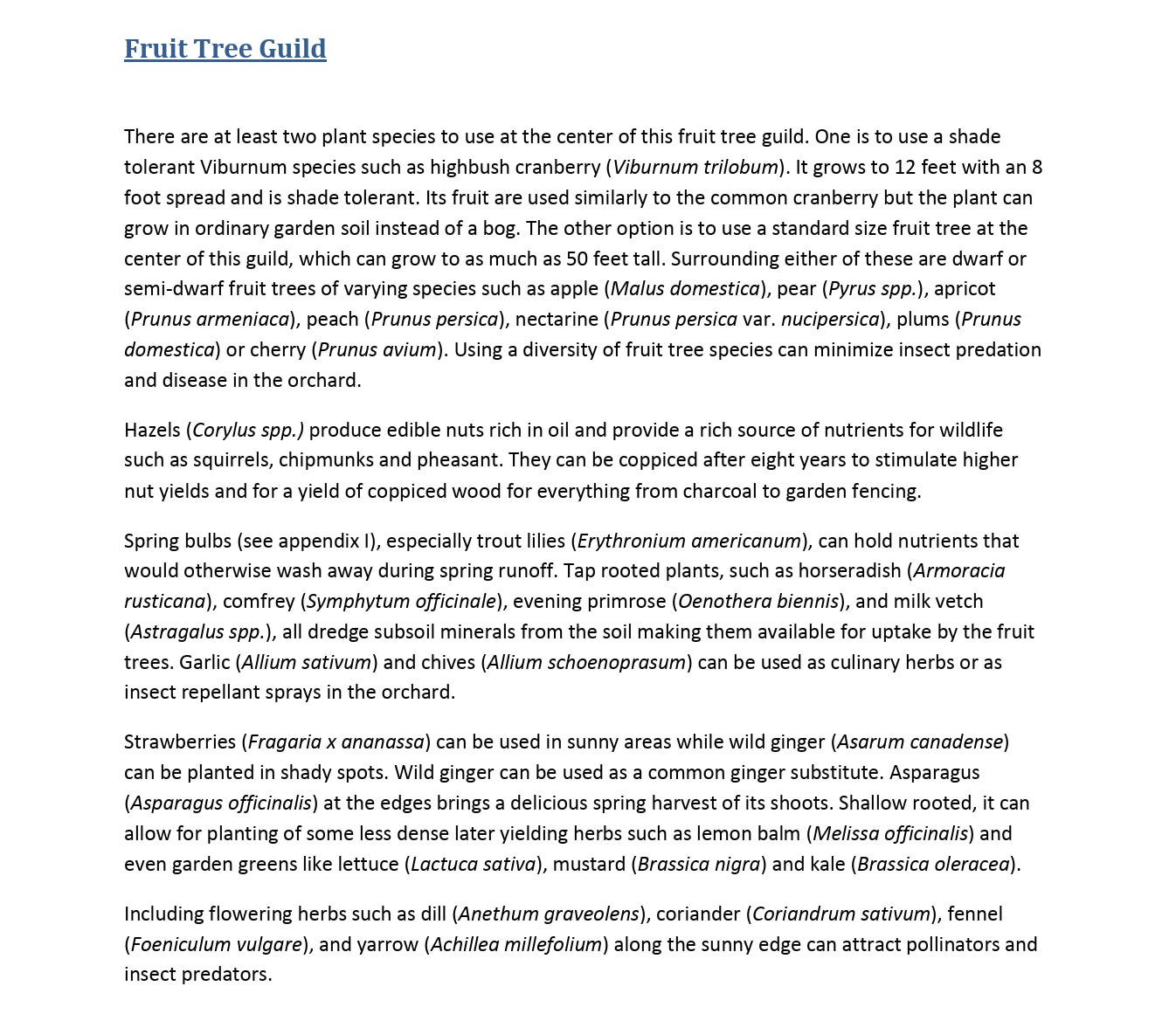 Fruit Tree Guild

There are at least two plant species to use at the center of this fruit tree guild. One is to use a shade tolerant Viburnum species such as highbush cranberry (Viburnum trilobum). It grows to 12 feet with an 8 foot spread and is shade tolerant. Its fruit are used similarly to the common cranberry but the plant can grow in ordinary garden soil instead of a bog. The other option is to use a standard size fruit tree at the center of this guild, which can grow to as much as 50 feet tall. Surrounding either of these are dwarf or semi-dwarf fruit trees of varying species such as apple (Malus domestica), pear (Pyrus spp.), apricot (Prunus armeniaca), peach (Prunus persica), nectarine (Prunus persica var. nucipersica), plums (Prunus domestica) or cherry (Prunus avium). Using a diversity of fruit tree species can minimize insect predation and disease in the orchard.

Hazels (Corylus spp.) produce edible nuts rich in oil and provide a rich source of nutrients for wildlife such as squirrels, chipmunks and pheasant. They can be coppiced after eight years to stimulate higher nut yields and for a yield of coppiced wood for everything from charcoal to garden fencing.

Spring bulbs (see appendix I), especially trout lilies (Erythronium americanum), can hold nutrients that would otherwise wash away during spring runoff. Tap rooted plants, such as horseradish (Armoracia rusticana), comfrey (Symphytum officinale), evening primrose (Oenothera biennis), and milk vetch (Astragalus spp.), all dredge subsoil minerals from the soil making them available for uptake by the fruit trees. Garlic (Allium sativum) and chives (Allium schoenoprasum) can be used as culinary herbs or as insect repellant sprays in the orchard.

Strawberries (Fragaria x ananassa) can be used in sunny areas while wild ginger (Asarum canadense) can be planted in shady spots. Wild ginger can be used as a common ginger substitute. Asparagus (Asparagus officinalis) at the edges brings a delicious spring harvest of its shoots. Shallow rooted, it can allow for planting of some less dense later yielding herbs such as lemon balm (Melissa officinalis) and even garden greens like lettuce (Lactuca sativa), mustard (Brassica nigra) and kale (Brassica oleracea).

Including flowering herbs such as dill (Anethum graveolens), coriander (Coriandrum sativum), fennel (Foeniculum vulgare), and yarrow (Achillea millefolium) along the sunny edge can attract pollinators and insect predators.